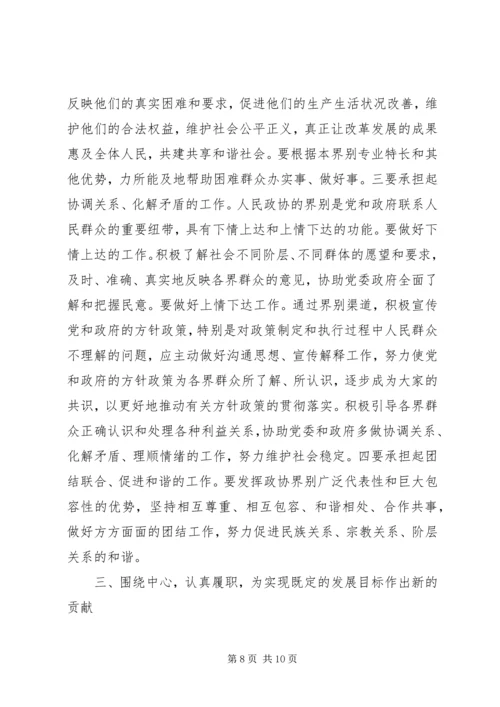 反映他们的真实困难和要求，促进他们的生产生活状况改善，维护他们的合法权益，维护社会公平正义，真正让改革发展的成果惠及全体人民，共建共享和谐社会。要根据本界别专业特长和其他优势，力所能及地帮助困难群众办实事、做好事。三要承担起协调关系、化解矛盾的工作。人民政协的界别是党和政府联系人民群众的重要纽带，具有下情上达和上情下达的功能。要做好下情上达的工作。积极了解社会不同阶层、不同群体的愿望和要求，及时、准确、真实地反映各界群众的意见，协助党委政府全面了解和把握民意。要做好上情下达工作。通过界别渠道，积极宣传党和政府的方针政策，特别是对政策制定和执行过程中人民群众不理解的问题，应主动做好沟通思想、宣传解释工作，努力使党和政府的方针政策为各界群众所了解、所认识，逐步成为大家的共识，以更好地推动有关方针政策的贯彻落实。积极引导各界群众正确认识和处理各种利益关系，协助党委和政府多做协调关系、化解矛盾、理顺情绪的工作，努力维护社会稳定。四要承担起团结联合、促进和谐的工作。要发挥政协界别广泛代表性和巨大包容性的优势，坚持相互尊重、相互包容、和谐相处、合作共事，做好方方面面的团结工作，努力促进民族关系、宗教关系、阶层关系的和谐。

三、围绕中心，认真履职，为实现既定的发展目标作出新的贡献

第 8 页 共 10 页